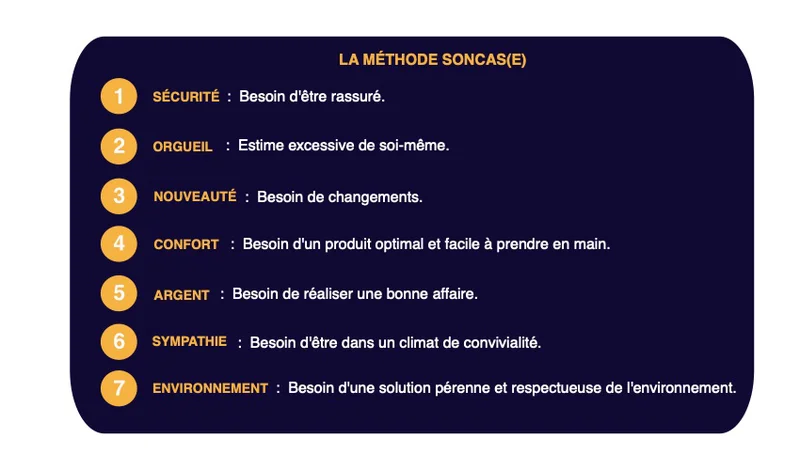 LA MÉTHODE SONCAS(E)

1 SÉCURITÉ : Besoin d'être rassuré.

2 ORGUEIL : Estime excessive de soi-même.

3 NOUVEAUTÉ : Besoin de changements.

4 CONFORT : Besoin d'un produit optimal et facile à prendre en main.

5 ARGENT : Besoin de réaliser une bonne affaire.

6 SYMPATHIE : Besoin d'être dans un climat de convivialité.

7 ENVIRONNEMENT : Besoin d'une solution pérenne et respectueuse de l'environnement.